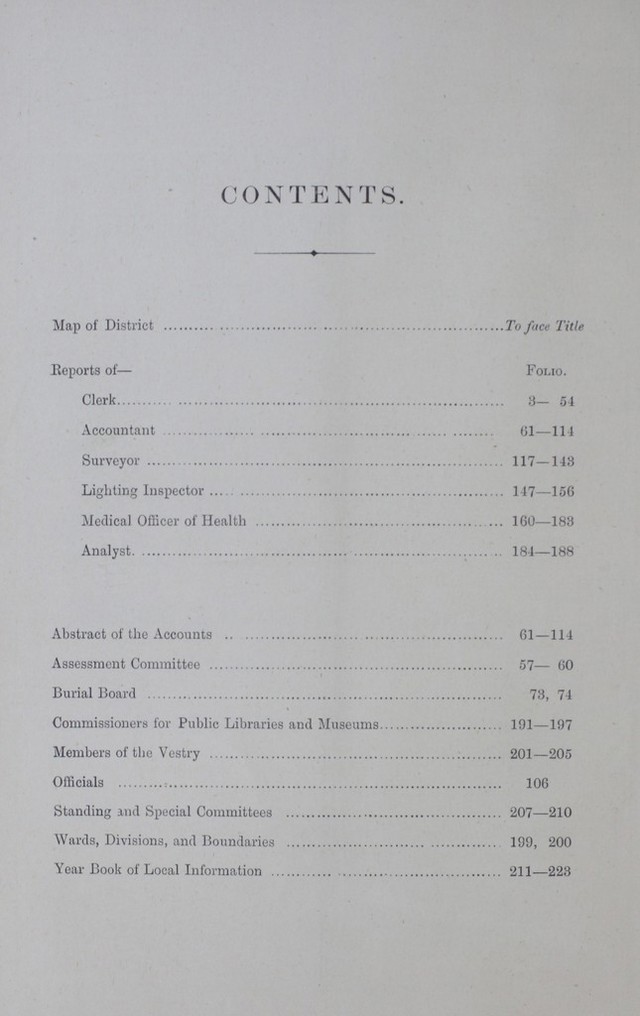 CONTENTS.

Map of District To face Title

Reports of— Folio.

Clerk 3— 54

Accountant 61—114

Surveyor 117—143

Lighting Inspector 147—156

Medical Officer of Health 160—183

Analyst 184—188

Abstract of the Accounts 61—114

Assessment Committee 57— 60

Burial Board 73, 74

Commissioners for Public Libraries and Museums 191—197

Members of the Vestry 201—205

Officials 106

Standing and Special Committees 207—210

Wards, Divisions, and Boundaries 199, 200

Year Book of Local Information 211—223